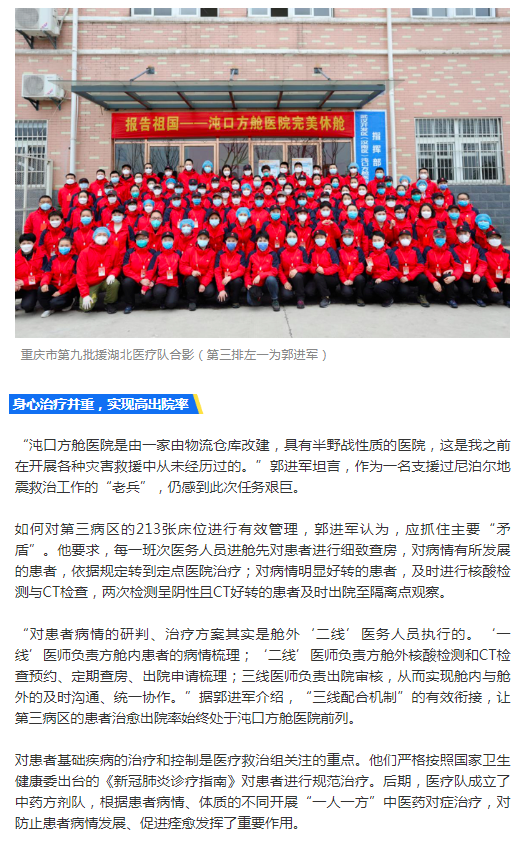 报告祖国——沌口方舱医院完美休舱

指挥部

重庆市第九批援湖北医疗队合影（第三排左一为郭进军）

身心治疗并重，实现高出院率

“沌口方舱医院是由一家由物流仓库改建，具有半野战性质的医院，这是我之前在开展各种灾害救援中从未经历过的。”郭进军坦言，作为一名支援过尼泊尔地震救治工作的“老兵”，仍感到此次任务艰巨。

如何对第三病区的213张床位进行有效管理，郭进军认为，应抓住主要“矛盾”。他要求，每一班次医务人员进舱先对患者进行细致查房，对病情有所发展的患者，依据规定转到定点医院治疗；对病情明显好转的患者，及时进行核酸检测与CT检查，两次检测呈阴性且CT好转的患者及时出院至隔离点观察。

“对患者病情的研判、治疗方案其实是舱外‘二线’医务人员执行的。‘一线’医师负责方舱内患者的病情梳理；‘二线’医师负责方舱外核酸检测和CT检查预约、定期查房、出院申请梳理；三线医师负责出院审核，从而实现舱内与舱外的及时沟通、统一协作。”据郭进军介绍，“三线配合机制”的有效衔接，让第三病区的患者治愈出院率始终处于沌口方舱医院前列。

对患者基础疾病的治疗和控制是医疗救治组关注的重点。他们严格按照国家卫生健康委出台的《新冠肺炎诊疗指南》对患者进行规范治疗。后期，医疗队成立了中药方剂队，根据患者病情、体质的不同开展“一人一方”中医药对症治疗，对防止患者病情发展、促进痊愈发挥了重要作用。